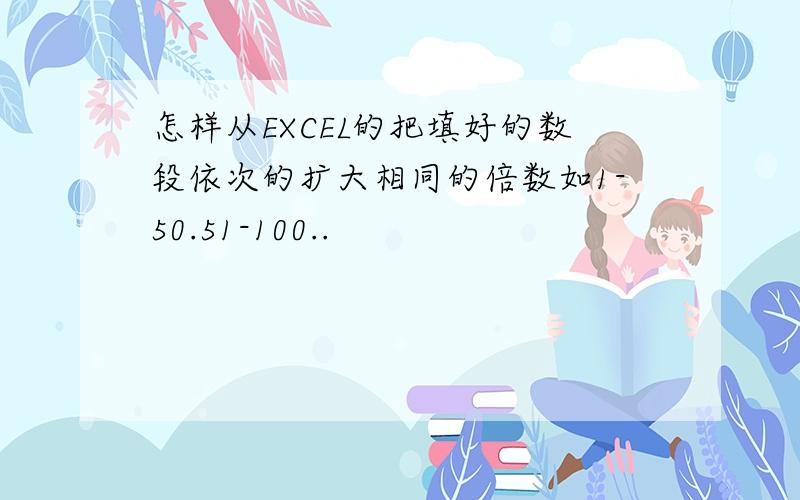 怎样从EXCEL的把填好的数段依次的扩大相同的倍数如1-50.51-100..